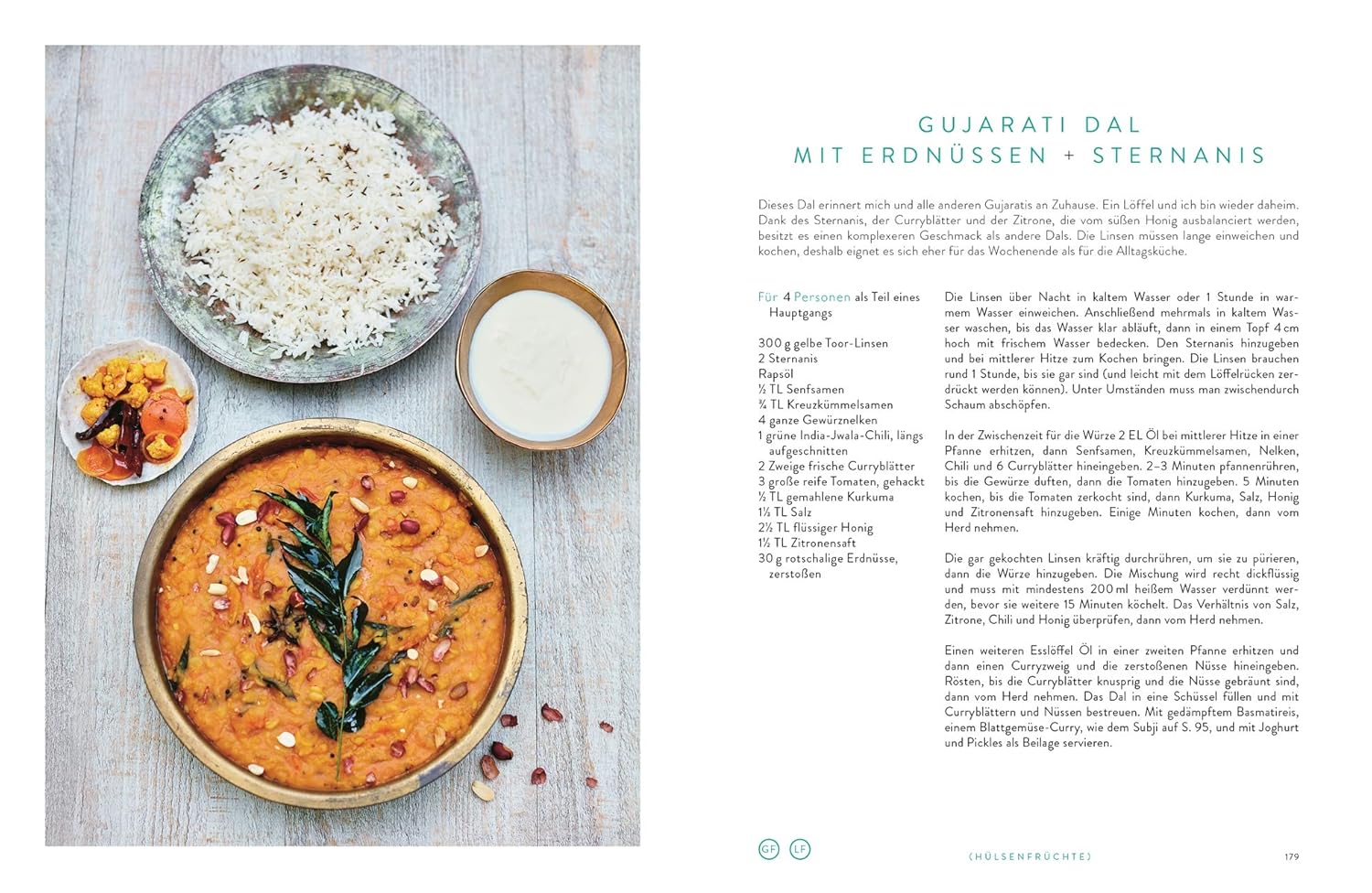 GUJARATI DAL
MIT ERDNÜSSEN + STERNANIS

Dieses Dal erinnert mich und alle anderen Gujaratis an Zuhause. Ein Löffel und ich bin wieder daheim. Dank des Sternanis, der Curryblätter und der Zitrone, die vom süßen Honig ausbalanciert werden, besitzt es einen komplexeren Geschmack als andere Dals. Die Linsen müssen lange einweichen und kochen, deshalb eignet es sich eher für das Wochenende als für die Alltagsküche.

Für 4 Personen als Teil eines Hauptgangs

300 g gelbe Toor-Linsen
2 Sternanis
Rapsöl
½ TL Senfsamen
¾ TL Kreuzkümmelsamen
4 ganze Gewürznelken
1 grüne India-Jwala-Chili, längs aufgeschnitten
2 Zweige frische Curryblätter
3 große reife Tomaten, gehackt
½ TL gemahlene Kurkuma
1⅓ TL Salz
2½ TL flüssiger Honig
1½ TL Zitronensaft
30 g rotschalige Erdnüsse, zerstoßen

Die Linsen über Nacht in kaltem Wasser oder 1 Stunde in warmem Wasser einweichen. Anschließend mehrmals in kaltem Wasser waschen, bis das Wasser klar abläuft, dann in einem Topf 4 cm hoch mit frischem Wasser bedecken. Den Sternanis hinzugeben und bei mittlerer Hitze zum Kochen bringen. Die Linsen brauchen rund 1 Stunde, bis sie gar sind (und leicht mit dem Löffelrücken zerdrückt werden können). Unter Umständen muss man zwischendurch Schaum abschöpfen.

In der Zwischenzeit für die Würze 2 EL Öl bei mittlerer Hitze in einer Pfanne erhitzen, dann Senfsamen, Kreuzkümmelsamen, Nelken, Chili und 6 Curryblätter hineingeben. 2–3 Minuten pfannenrühren, bis die Gewürze duften, dann die Tomaten hinzugeben. 5 Minuten kochen, bis die Tomaten zerkocht sind, dann Kurkuma, Salz, Honig und Zitronensaft hinzugeben. Einige Minuten kochen, dann vom Herd nehmen.

Die gar gekochten Linsen kräftig durchrühren, um sie zu pürieren, dann die Würze hinzugeben. Die Mischung wird recht dickflüssig und muss mit mindestens 200 ml heißem Wasser verdünnt werden, bevor sie weitere 15 Minuten köchelt. Das Verhältnis von Salz, Zitrone, Chili und Honig überprüfen, dann vom Herd nehmen.

Einen weiteren Esslöffel Öl in einer zweiten Pfanne erhitzen und dann einen Curryzweig und die zerstoßenen Nüsse hineingeben. Rösten, bis die Curryblätter knusprig und die Nüsse gebräunt sind, dann vom Herd nehmen. Das Dal in eine Schüssel füllen und mit Curryblättern und Nüssen bestreuen. Mit gedämpftem Basmatireis, einem Blattgemüse-Curry, wie dem Subji auf S. 95, und mit Joghurt und Pickles als Beilage servieren.

GF LF

(HÜLSENFRÜCHTE)

179